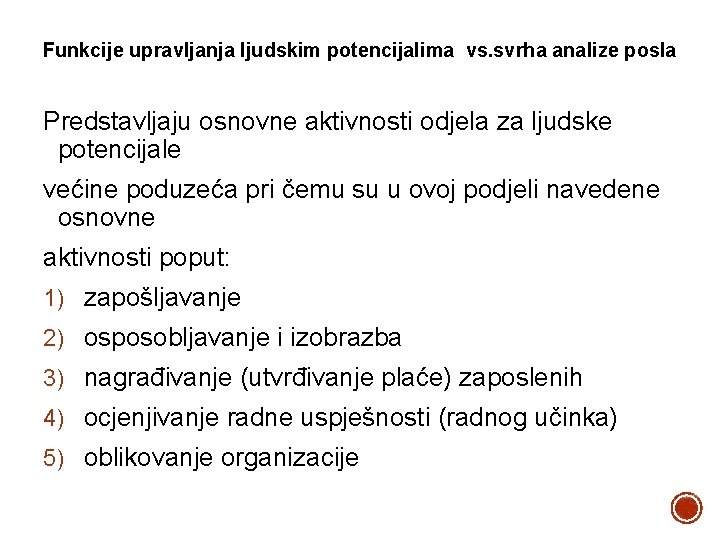 Funkcije upravljanja ljudskim potencijalima vs.svrha analize posla

Predstavljaju osnovne aktivnosti odjela za ljudske potencijale

većine poduzeća pri čemu su u ovoj podjeli navedene osnovne

aktivnosti poput:

1) zapošljavanje
2) osposobljavanje i izobrazba
3) nagrađivanje (utvrđivanje plaće) zaposlenih
4) ocjenjivanje radne uspješnosti (radnog učinka)
5) oblikovanje organizacije